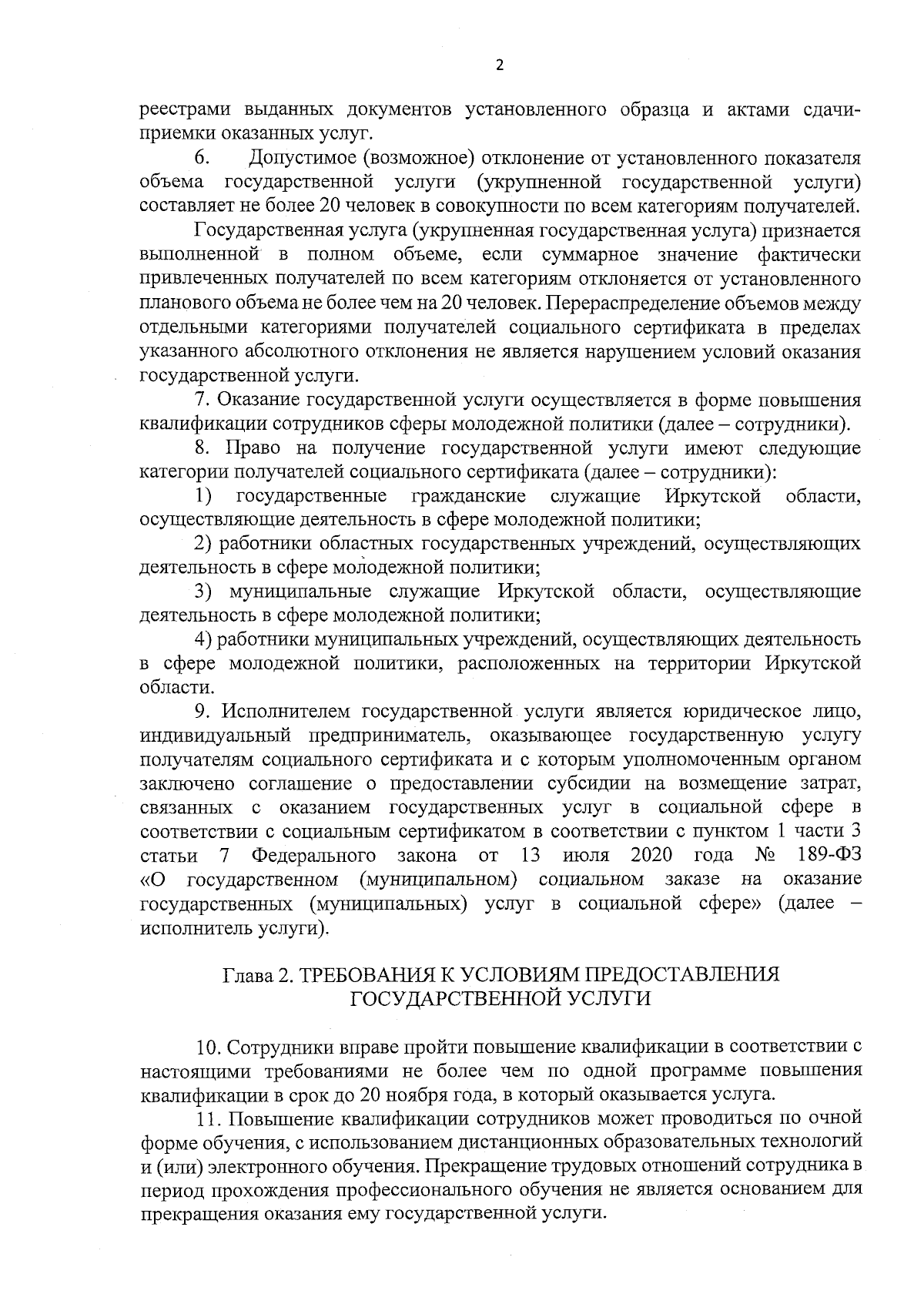 2

реестрами выданных документов установленного образца и актами сдачи-приемки оказанных услуг.

6. Допустимое (возможное) отклонение от установленного показателя объема государственной услуги (укрупненной государственной услуги) составляет не более 20 человек в совокупности по всем категориям получателей.

Государственная услуга (укрупненная государственная услуга) признается выполненной в полном объеме, если суммарное значение фактически привлеченных получателей по всем категориям отклоняется от установленного планового объема не более чем на 20 человек. Перераспределение объемов между отдельными категориями получателей социального сертификата в пределах указанного абсолютного отклонения не является нарушением условий оказания государственной услуги.

7. Оказание государственной услуги осуществляется в форме повышения квалификации сотрудников сферы молодежной политики (далее – сотрудники).

8. Право на получение государственной услуги имеют следующие категории получателей социального сертификата (далее – сотрудники):

1) государственные гражданские служащие Иркутской области, осуществляющие деятельность в сфере молодежной политики;

2) работники областных государственных учреждений, осуществляющих деятельность в сфере молодежной политики;

3) муниципальные служащие Иркутской области, осуществляющие деятельность в сфере молодежной политики;

4) работники муниципальных учреждений, осуществляющих деятельность в сфере молодежной политики, расположенных на территории Иркутской области.

9. Исполнителем государственной услуги является юридическое лицо, индивидуальный предприниматель, оказывающее государственную услугу получателям социального сертификата и с которым уполномоченным органом заключено соглашение о предоставлении субсидии на возмещение затрат, связанных с оказанием государственных услуг в социальной сфере в соответствии с социальным сертификатом в соответствии с пунктом 1 части 3 статьи 7 Федерального закона от 13 июля 2020 года № 189-ФЗ «О государственном (муниципальном) социальном заказе на оказание государственных (муниципальных) услуг в социальной сфере» (далее – исполнитель услуги).

Глава 2. ТРЕБОВАНИЯ К УСЛОВИЯМ ПРЕДОСТАВЛЕНИЯ
ГОСУДАРСТВЕННОЙ УСЛУГИ

10. Сотрудники вправе пройти повышение квалификации в соответствии с настоящими требованиями не более чем по одной программе повышения квалификации в срок до 20 ноября года, в который оказывается услуга.

11. Повышение квалификации сотрудников может проводиться по очной форме обучения, с использованием дистанционных образовательных технологий и (или) электронного обучения. Прекращение трудовых отношений сотрудника в период прохождения профессионального обучения не является основанием для прекращения оказания ему государственной услуги.